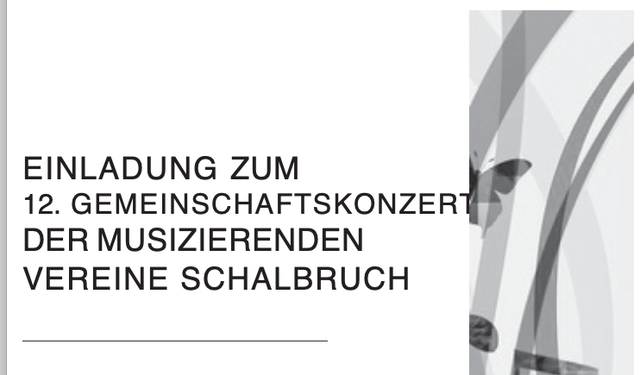 EINLADUNG ZUM
12. GEMEINSCHAFTSKONZERT
DER MUSIZIERENDEN
VEREINE SCHALBRUCH